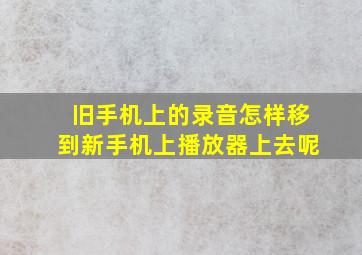 旧手机上的录音怎样移到新手机上播放器上去呢